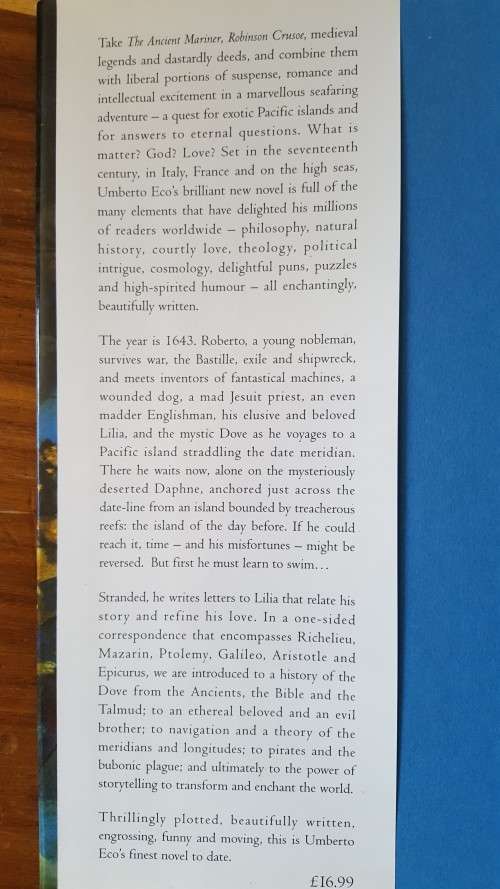 Take The Ancient Mariner, Robinson Crusoe, medieval legends and dastardly deeds, and combine them with liberal portions of suspense, romance and intellectual excitement in a marvellous seafaring adventure – a quest for exotic Pacific islands and for answers to eternal questions. What is matter? God? Love? Set in the seventeenth century, in Italy, France and on the high seas, Umberto Eco's brilliant new novel is full of the many elements that have delighted his millions of readers worldwide – philosophy, natural history, courtly love, theology, political intrigue, cosmology, delightful puns, puzzles and high-spirited humour – all enchantingly, beautifully written.

The year is 1643. Roberto, a young nobleman, survives war, the Bastille, exile and shipwreck, and meets inventors of fantastical machines, a wounded dog, a mad Jesuit priest, an even madder Englishman, his elusive and beloved Lilia, and the mystic Dove as he voyages to a Pacific island straddling the date meridian. There he waits now, alone on the mysteriously deserted Daphne, anchored just across the date-line from an island bounded by treacherous reefs: the island of the day before. If he could reach it, time – and his misfortunes – might be reversed. But first he must learn to swim...

Stranded, he writes letters to Lilia that relate his story and refine his love. In a one-sided correspondence that encompasses Richelieu, Mazarin, Ptolemy, Galileo, Aristotle and Epicurus, we are introduced to a history of the Dove from the Ancients, the Bible and the Talmud; to an ethereal beloved and an evil brother; to navigation and a theory of the meridians and longitudes; to pirates and the bubonic plague; and ultimately to the power of storytelling to transform and enchant the world.

Thrillingly plotted, beautifully written, engrossing, funny and moving, this is Umberto Eco's finest novel to date.

£16.99